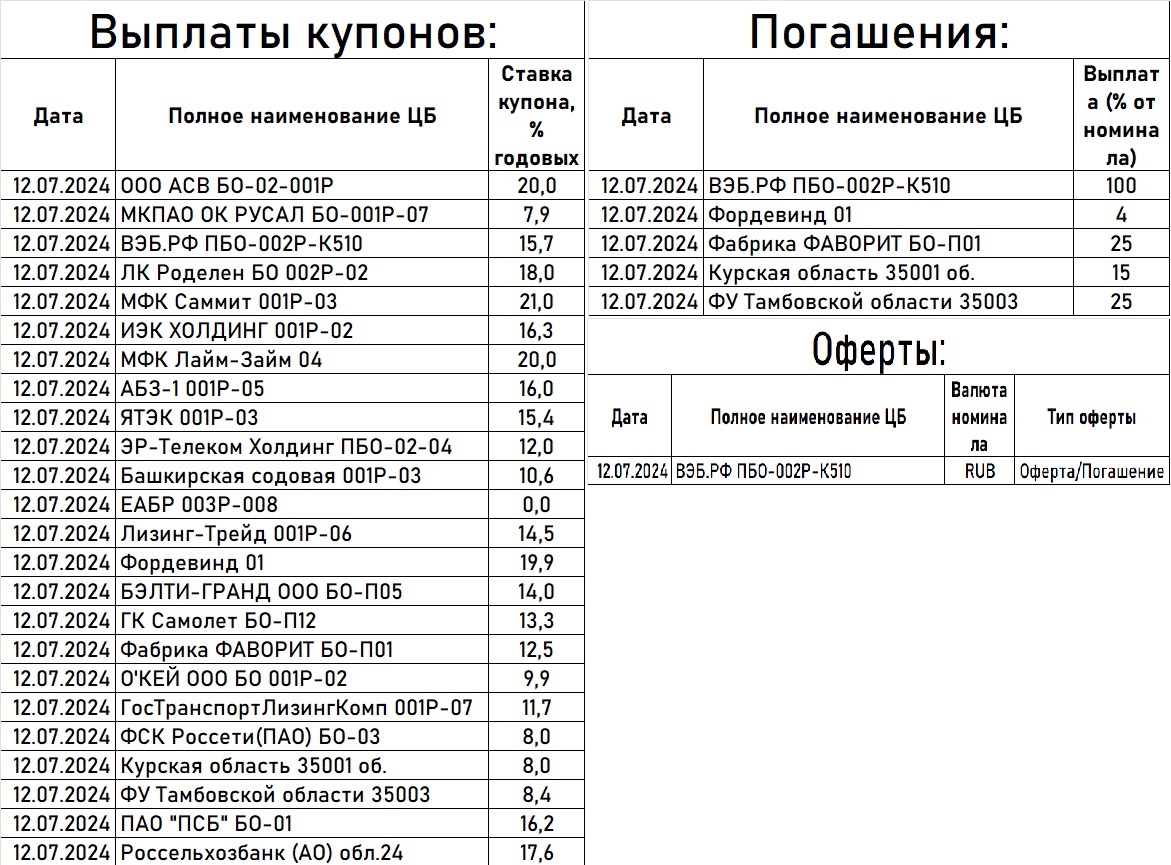 Выплаты купонов:

| Дата | Полное наименование ЦБ | Ставка купона, % годовых |
|---|---|---|
| 12.07.2024 | ООО АСВ БО-02-001Р | 20,0 |
| 12.07.2024 | МКПАО ОК РУСАЛ БО-001Р-07 | 7,9 |
| 12.07.2024 | ВЭБ.РФ ПБО-002Р-К510 | 15,7 |
| 12.07.2024 | ЛК Роделен БО 002Р-02 | 18,0 |
| 12.07.2024 | МФК Саммит 001Р-03 | 21,0 |
| 12.07.2024 | ИЭК ХОЛДИНГ 001Р-02 | 16,3 |
| 12.07.2024 | МФК Лайм-Займ 04 | 20,0 |
| 12.07.2024 | АБЗ-1 001Р-05 | 16,0 |
| 12.07.2024 | ЯТЭК 001Р-03 | 15,4 |
| 12.07.2024 | ЭР-Телеком Холдинг ПБО-02-04 | 12,0 |
| 12.07.2024 | Башкирская содовая 001Р-03 | 10,6 |
| 12.07.2024 | ЕАБР 003Р-008 | 0,0 |
| 12.07.2024 | Лизинг-Трейд 001Р-06 | 14,5 |
| 12.07.2024 | Фордевинд 01 | 19,9 |
| 12.07.2024 | БЭЛТИ-ГРАНД ООО БО-П05 | 14,0 |
| 12.07.2024 | ГК Самолет БО-П12 | 13,3 |
| 12.07.2024 | Фабрика ФАВОРИТ БО-П01 | 12,5 |
| 12.07.2024 | О'КЕЙ ООО БО 001Р-02 | 9,9 |
| 12.07.2024 | ГосТранспортЛизингКомп 001Р-07 | 11,7 |
| 12.07.2024 | ФСК Россети(ПАО) БО-03 | 8,0 |
| 12.07.2024 | Курская область 35001 об. | 8,0 |
| 12.07.2024 | ФУ Тамбовской области 35003 | 8,4 |
| 12.07.2024 | ПАО "ПСБ" БО-01 | 16,2 |
| 12.07.2024 | Россельхозбанк (АО) обл.24 | 17,6 |

Погашения:

| Дата | Полное наименование ЦБ | Выплата (% от номинала) |
|---|---|---|
| 12.07.2024 | ВЭБ.РФ ПБО-002Р-К510 | 100 |
| 12.07.2024 | Фордевинд 01 | 4 |
| 12.07.2024 | Фабрика ФАВОРИТ БО-П01 | 25 |
| 12.07.2024 | Курская область 35001 об. | 15 |
| 12.07.2024 | ФУ Тамбовской области 35003 | 25 |

Оферты:

| Дата | Полное наименование ЦБ | Валюта номинала | Тип оферты |
|---|---|---|---|
| 12.07.2024 | ВЭБ.РФ ПБО-002Р-К510 | RUB | Оферта/Погашение |